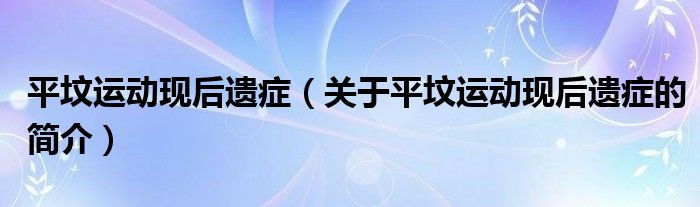 平坟运动现后遗症（关于平坟运动现后遗症的简介）